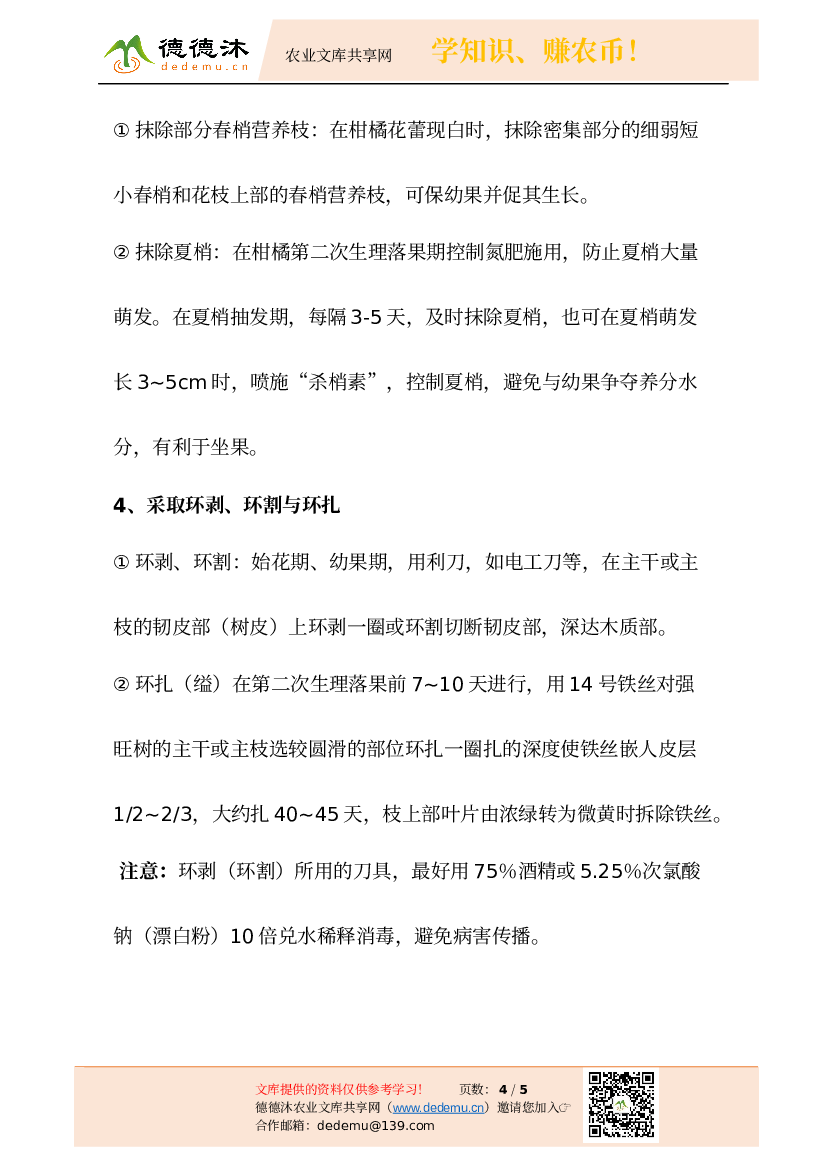 德德沐
dedemu.cn
农业文库共享网
学知识、赚农币！

① 抹除部分春梢营养枝：在柑橘花蕾现白时，抹除密集部分的细弱短小春梢和花枝上部的春梢营养枝，可保幼果并促其生长。

② 抹除夏梢：在柑橘第二次生理落果期控制氮肥施用，防止夏梢大量萌发。在夏梢抽发期，每隔 3-5 天，及时抹除夏梢，也可在夏梢萌发长 3~5cm 时，喷施“杀梢素”，控制夏梢，避免与幼果争夺养分水分，有利于坐果。

4、采取环剥、环割与环扎

① 环剥、环割：始花期、幼果期，用利刀，如电工刀等，在主干或主枝的韧皮部（树皮）上环剥一圈或环割切断韧皮部，深达木质部。

② 环扎（缢）在第二次生理落果前 7~10 天进行，用 14 号铁丝对强旺树的主干或主枝选较圆滑的部位环扎一圈扎的深度使铁丝嵌人皮层 1/2~2/3，大约扎 40~45 天，枝上部叶片由浓绿转为微黄时拆除铁丝。

注意：环剥（环割）所用的刀具，最好用 75%酒精或 5.25%次氯酸钠（漂白粉）10 倍兑水稀释消毒，避免病害传播。

文库提供的资料仅供参考学习！ 页数：4 / 5
德德沐农业文库共享网（www.dedemu.cn）邀请您加入☞
合作邮箱：dedemu@139.com